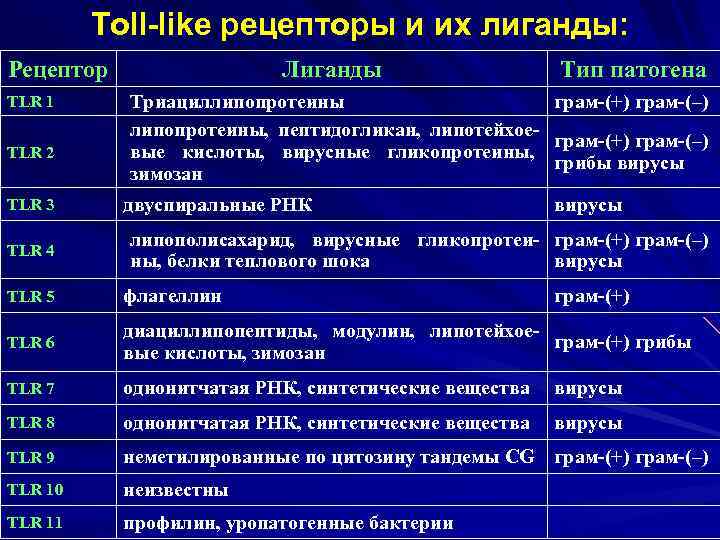 Toll-like рецепторы и их лиганды:

| Рецептор | Лиганды | Тип патогена |
|---|---|---|
| TLR 1 | Триациллипопротеины | грам-(+) грам-(–) |
| TLR 2 | липопротеины, пептидогликан, липотейхоевые кислоты, вирусные гликопротеины, зимозан | грам-(+) грам-(–) грибы вирусы |
| TLR 3 | двуспиральные РНК | вирусы |
| TLR 4 | липополисахарид, вирусные гликопротеины, белки теплового шока | грам-(+) грам-(–) вирусы |
| TLR 5 | флагеллин | грам-(+) |
| TLR 6 | диациллипопептиды, модулин, липотейхоевые кислоты, зимозан | грам-(+) грибы |
| TLR 7 | однонитчатая РНК, синтетические вещества | вирусы |
| TLR 8 | однонитчатая РНК, синтетические вещества | вирусы |
| TLR 9 | неметилированные по цитозину тандемы CG | грам-(+) грам-(–) |
| TLR 10 | неизвестны | |
| TLR 11 | профилин, уропатогенные бактерии | |